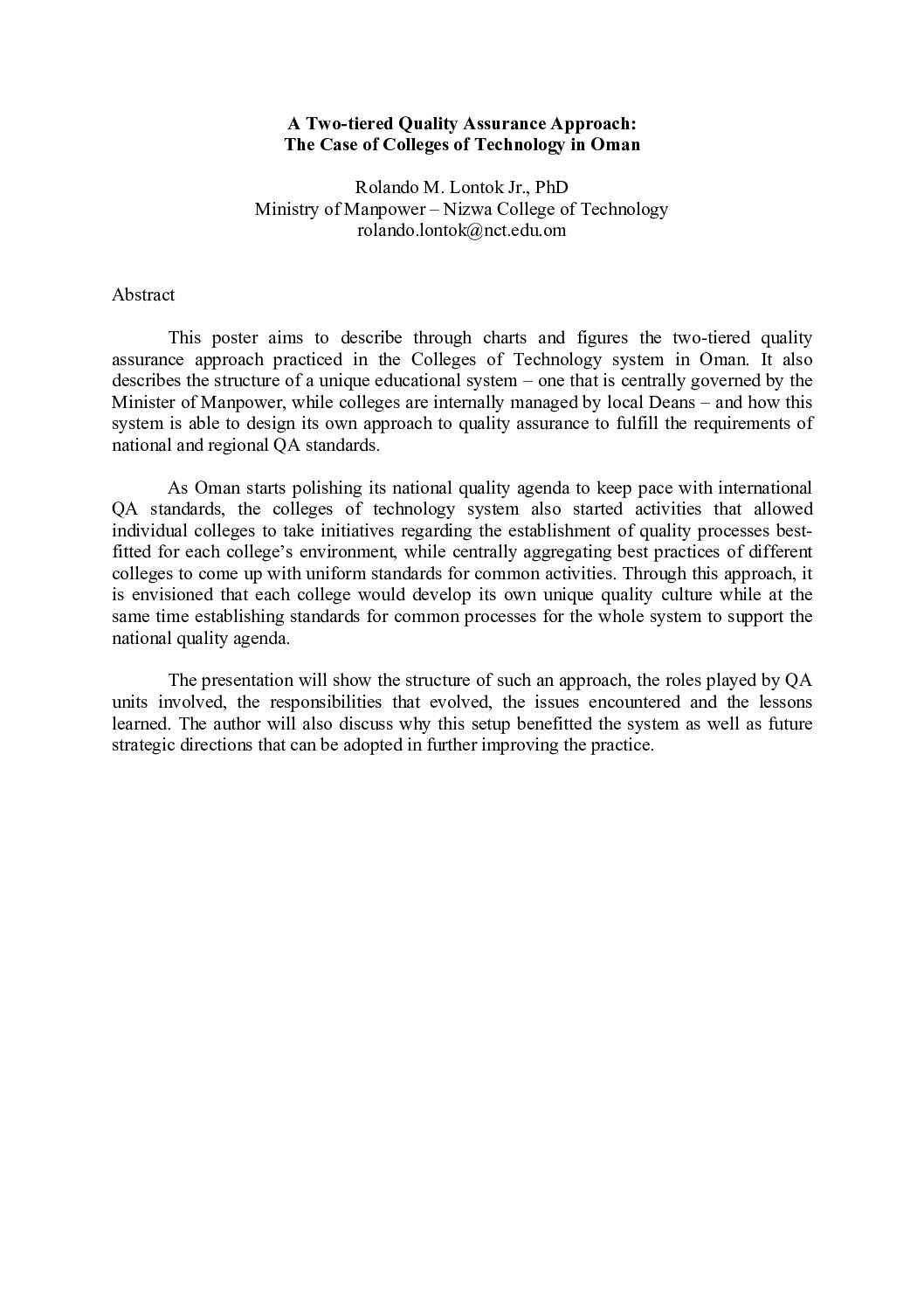 A Two-tiered Quality Assurance Approach:
The Case of Colleges of Technology in Oman

Rolando M. Lontok Jr., PhD
Ministry of Manpower – Nizwa College of Technology
rolando.lontok@nct.edu.om

Abstract

This poster aims to describe through charts and figures the two-tiered quality assurance approach practiced in the Colleges of Technology system in Oman. It also describes the structure of a unique educational system – one that is centrally governed by the Minister of Manpower, while colleges are internally managed by local Deans – and how this system is able to design its own approach to quality assurance to fulfill the requirements of national and regional QA standards.

As Oman starts polishing its national quality agenda to keep pace with international QA standards, the colleges of technology system also started activities that allowed individual colleges to take initiatives regarding the establishment of quality processes best-fitted for each college's environment, while centrally aggregating best practices of different colleges to come up with uniform standards for common activities. Through this approach, it is envisioned that each college would develop its own unique quality culture while at the same time establishing standards for common processes for the whole system to support the national quality agenda.

The presentation will show the structure of such an approach, the roles played by QA units involved, the responsibilities that evolved, the issues encountered and the lessons learned. The author will also discuss why this setup benefitted the system as well as future strategic directions that can be adopted in further improving the practice.